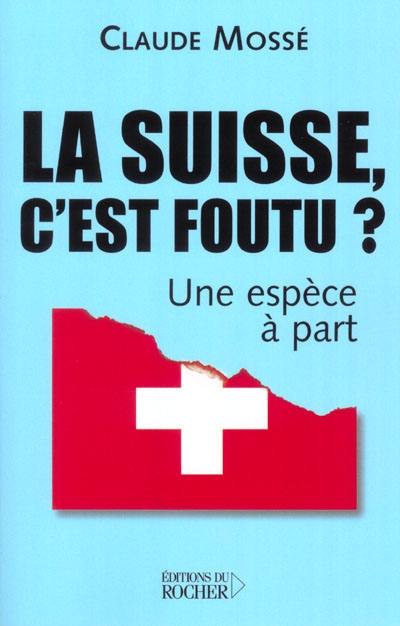 CLAUDE MOSSÉ

LA SUISSE, C'EST FOUTU ?

Une espèce à part

ÉDITIONS DU ROCHER